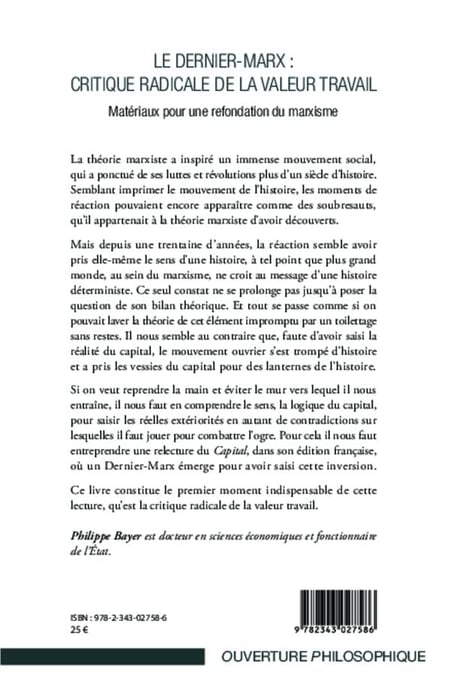 LE DERNIER-MARX :
CRITIQUE RADICALE DE LA VALEUR TRAVAIL

Matériaux pour une refondation du marxisme

La théorie marxiste a inspiré un immense mouvement social, qui a ponctué de ses luttes et révolutions plus d'un siècle d'histoire. Semblant imprimer le mouvement de l'histoire, les moments de réaction pouvaient encore apparaître comme des soubresauts, qu'il appartenait à la théorie marxiste d'avoir découverts.

Mais depuis une trentaine d'années, la réaction semble avoir pris elle-même le sens d'une histoire, à tel point que plus grand monde, au sein du marxisme, ne croit au message d'une histoire déterministe. Ce seul constat ne se prolonge pas jusqu'à poser la question de son bilan théorique. Et tout se passe comme si on pouvait laver la théorie de cet élément impromptu par un toilettage sans restes. Il nous semble au contraire que, faute d'avoir saisi la réalité du capital, le mouvement ouvrier s'est trompé d'histoire et a pris les vessies du capital pour des lanternes de l'histoire.

Si on veut reprendre la main et éviter le mur vers lequel il nous entraîne, il nous faut en comprendre le sens, la logique du capital, pour saisir les réelles extériorités en autant de contradictions sur lesquelles il faut jouer pour combattre l'ogre. Pour cela il nous faut entreprendre une relecture du Capital, dans son édition française, où un Dernier-Marx émerge pour avoir saisi cette inversion.

Ce livre constitue le premier moment indispensable de cette lecture, qu'est la critique radicale de la valeur travail.

Philippe Bayer est docteur en sciences économiques et fonctionnaire de l'État.

ISBN : 978-2-343-02758-6
25 €

9 782343 027586

OUVERTURE PHILOSOPHIQUE